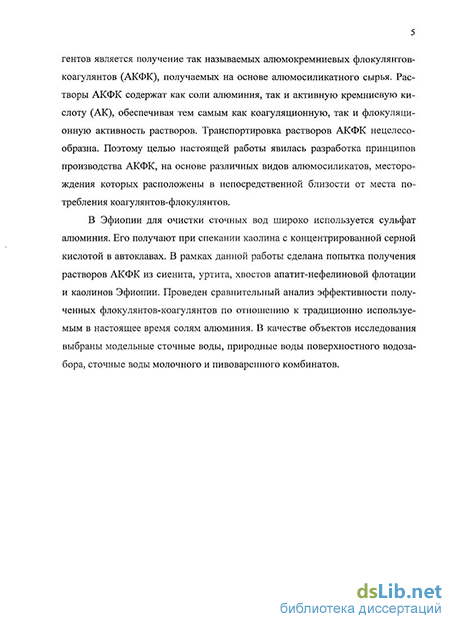 5

гентов является получение так называемых алюмокремниевых флокулянтов-коагулянтов (АКФК), получаемых на основе алюмосиликатного сырья. Растворы АКФК содержат как соли алюминия, так и активную кремниевую кислоту (АК), обеспечивая тем самым как коагуляционную, так и флокуляционную активность растворов. Транспортировка растворов АКФК нецелесообразна. Поэтому целью настоящей работы явилась разработка принципов производства АКФК, на основе различных видов алюмосиликатов, месторождения которых расположены в непосредственной близости от места потребления коагулянтов-флокулянтов.

В Эфиопии для очистки сточных вод широко используется сульфат алюминия. Его получают при спекании каолина с концентрированной серной кислотой в автоклавах. В рамках данной работы сделана попытка получения растворов АКФК из сиенита, уртита, хвостов апатит-нефелиновой флотации и каолинов Эфиопии. Проведен сравнительный анализ эффективности полученных флокулянтов-коагулянтов по отношению к традиционно используемым в настоящее время солям алюминия. В качестве объектов исследования выбраны модельные сточные воды, природные воды поверхностного водозабора, сточные воды молочного и пивоваренного комбинатов.

dsLib.net
библиотека диссертаций